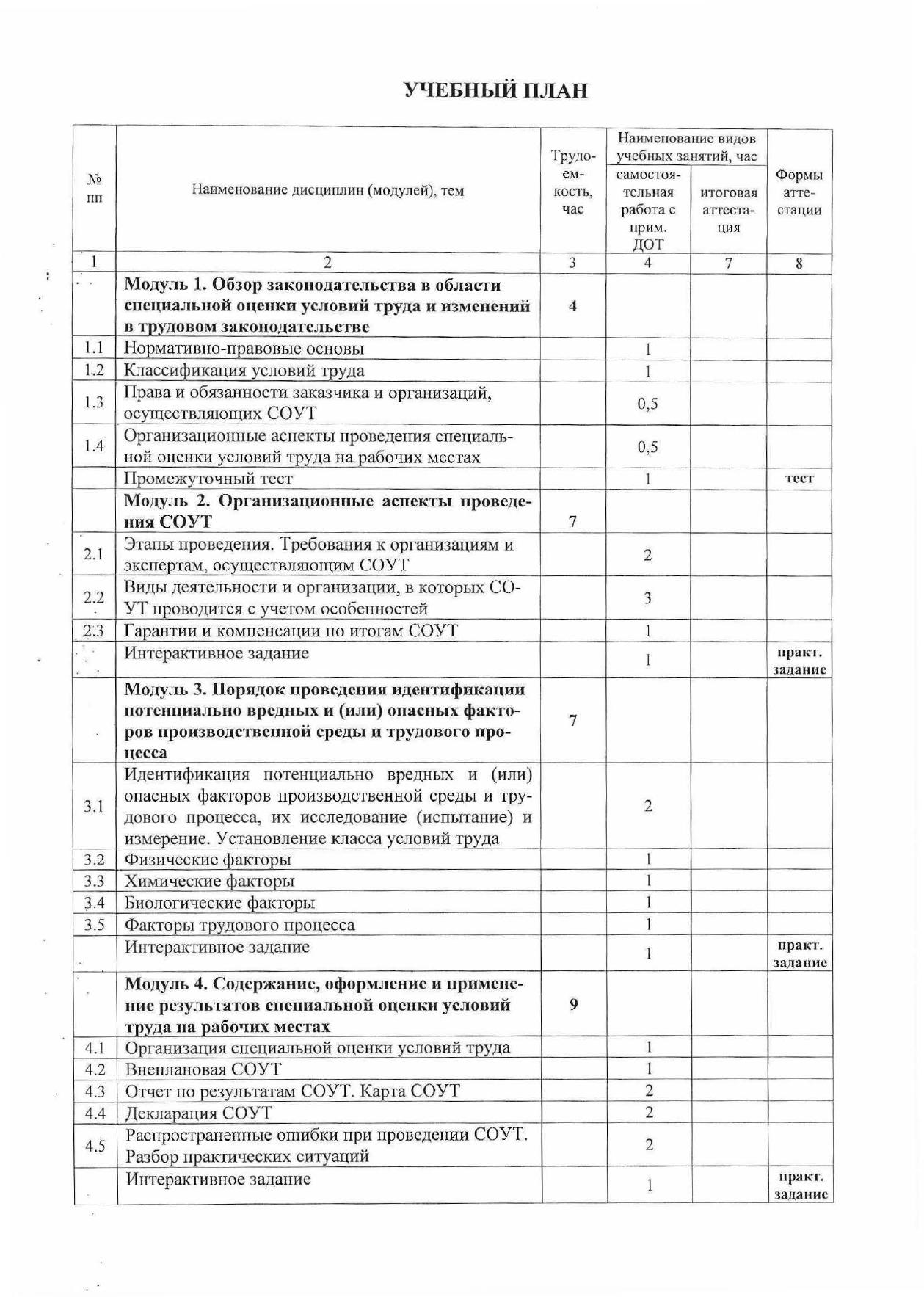 УЧЕБНЫЙ ПЛАН

| № пп | Наименование дисциплин (модулей), тем | Трудоемкость, час | Наименование видов учебных занятий, час: самостоятельная работа с прим. ДОТ | Наименование видов учебных занятий, час: итоговая аттестация | Формы аттестации |
|---|---|---|---|---|---|
| 1 | 2 | 3 | 4 | 7 | 8 |
| | **Модуль 1. Обзор законодательства в области специальной оценки условий труда и изменений в трудовом законодательстве** | **4** | | | |
| 1.1 | Нормативно-правовые основы | | 1 | | |
| 1.2 | Классификация условий труда | | 1 | | |
| 1.3 | Права и обязанности заказчика и организаций, осуществляющих СОУТ | | 0,5 | | |
| 1.4 | Организационные аспекты проведения специальной оценки условий труда на рабочих местах | | 0,5 | | |
| | Промежуточный тест | | 1 | | **тест** |
| | **Модуль 2. Организационные аспекты проведения СОУТ** | **7** | | | |
| 2.1 | Этапы проведения. Требования к организациям и экспертам, осуществляющим СОУТ | | 2 | | |
| 2.2 | Виды деятельности и организации, в которых СОУТ проводится с учетом особенностей | | 3 | | |
| 2.3 | Гарантии и компенсации по итогам СОУТ | | 1 | | |
| | Интерактивное задание | | 1 | | **практ. задание** |
| | **Модуль 3. Порядок проведения идентификации потенциально вредных и (или) опасных факторов производственной среды и трудового процесса** | **7** | | | |
| 3.1 | Идентификация потенциально вредных и (или) опасных факторов производственной среды и трудового процесса, их исследование (испытание) и измерение. Установление класса условий труда | | 2 | | |
| 3.2 | Физические факторы | | 1 | | |
| 3.3 | Химические факторы | | 1 | | |
| 3.4 | Биологические факторы | | 1 | | |
| 3.5 | Факторы трудового процесса | | 1 | | |
| | Интерактивное задание | | 1 | | **практ. задание** |
| | **Модуль 4. Содержание, оформление и применение результатов специальной оценки условий труда на рабочих местах** | **9** | | | |
| 4.1 | Организация специальной оценки условий труда | | 1 | | |
| 4.2 | Внеплановая СОУТ | | 1 | | |
| 4.3 | Отчет по результатам СОУТ. Карта СОУТ | | 2 | | |
| 4.4 | Декларация СОУТ | | 2 | | |
| 4.5 | Распространенные ошибки при проведении СОУТ. Разбор практических ситуаций | | 2 | | |
| | Интерактивное задание | | 1 | | **практ. задание** |